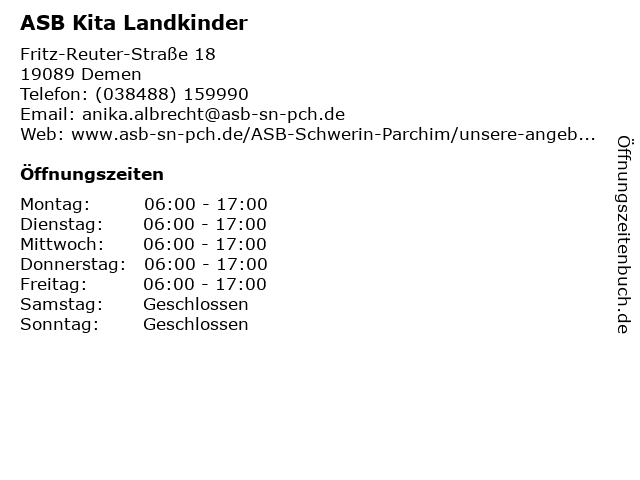 ASB Kita Landkinder

Fritz-Reuter-Straße 18
19089 Demen
Telefon: (038488) 159990
Email: anika.albrecht@asb-sn-pch.de
Web: www.asb-sn-pch.de/ASB-Schwerin-Parchim/unsere-angeb...

Öffnungszeiten

| Montag: | 06:00 - 17:00 |
|---|---|
| Dienstag: | 06:00 - 17:00 |
| Mittwoch: | 06:00 - 17:00 |
| Donnerstag: | 06:00 - 17:00 |
| Freitag: | 06:00 - 17:00 |
| Samstag: | Geschlossen |
| Sonntag: | Geschlossen |

Öffnungszeitenbuch.de